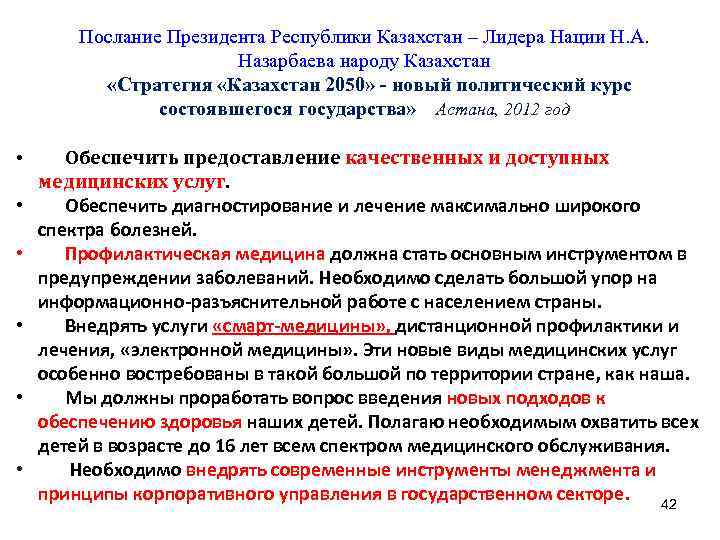 Послание Президента Республики Казахстан – Лидера Нации Н.А. Назарбаева народу Казахстан
«Стратегия «Казахстан 2050» - новый политический курс состоявшегося государства» Астана, 2012 год

• Обеспечить предоставление качественных и доступных медицинских услуг.
• Обеспечить диагностирование и лечение максимально широкого спектра болезней.
• Профилактическая медицина должна стать основным инструментом в предупреждении заболеваний. Необходимо сделать большой упор на информационно-разъяснительной работе с населением страны.
• Внедрять услуги «смарт-медицины», дистанционной профилактики и лечения, «электронной медицины». Эти новые виды медицинских услуг особенно востребованы в такой большой по территории стране, как наша.
• Мы должны проработать вопрос введения новых подходов к обеспечению здоровья наших детей. Полагаю необходимым охватить всех детей в возрасте до 16 лет всем спектром медицинского обслуживания.
• Необходимо внедрять современные инструменты менеджмента и принципы корпоративного управления в государственном секторе.

42